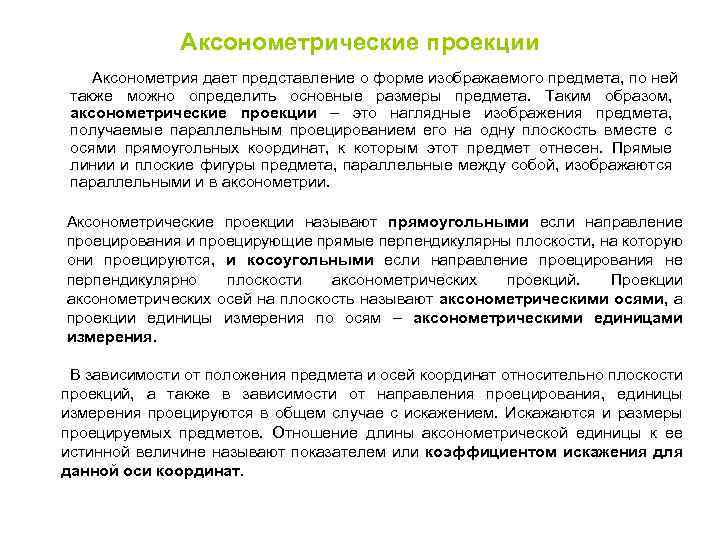 Аксонометрические проекции

Аксонометрия дает представление о форме изображаемого предмета, по ней также можно определить основные размеры предмета. Таким образом, аксонометрические проекции – это наглядные изображения предмета, получаемые параллельным проецированием его на одну плоскость вместе с осями прямоугольных координат, к которым этот предмет отнесен. Прямые линии и плоские фигуры предмета, параллельные между собой, изображаются параллельными и в аксонометрии.

Аксонометрические проекции называют прямоугольными если направление проецирования и проецирующие прямые перпендикулярны плоскости, на которую они проецируются, и косоугольными если направление проецирования не перпендикулярно плоскости аксонометрических проекций. Проекции аксонометрических осей на плоскость называют аксонометрическими осями, а проекции единицы измерения по осям – аксонометрическими единицами измерения.

В зависимости от положения предмета и осей координат относительно плоскости проекций, а также в зависимости от направления проецирования, единицы измерения проецируются в общем случае с искажением. Искажаются и размеры проецируемых предметов. Отношение длины аксонометрической единицы к ее истинной величине называют показателем или коэффициентом искажения для данной оси координат.